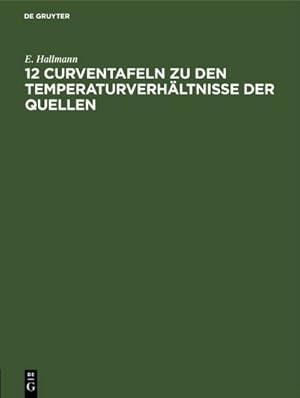 DE GRUYTER

E. Hallmann

12 CURVENTAFELN ZU DEN TEMPERATURVERHÄLTNISSE DER QUELLEN

DE G